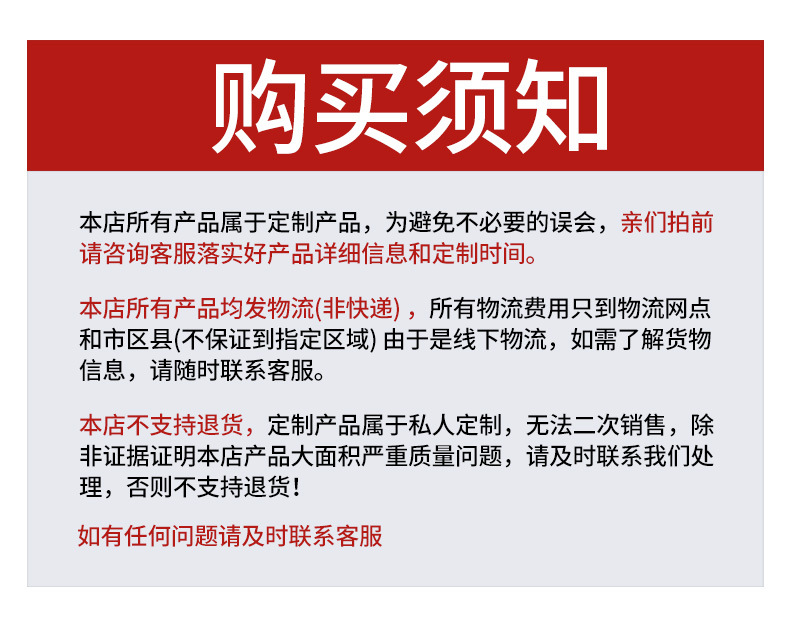 购买须知

本店所有产品属于定制产品，为避免不必要的误会，亲们拍前请咨询客服落实好产品详细信息和定制时间。

本店所有产品均发物流(非快递)，所有物流费用只到物流网点和市区县(不保证到指定区域)由于是线下物流，如需了解货物信息，请随时联系客服。

本店不支持退货，定制产品属于私人定制，无法二次销售，除非证据证明本店产品大面积严重质量问题，请及时联系我们处理，否则不支持退货!

如有任何问题请及时联系客服